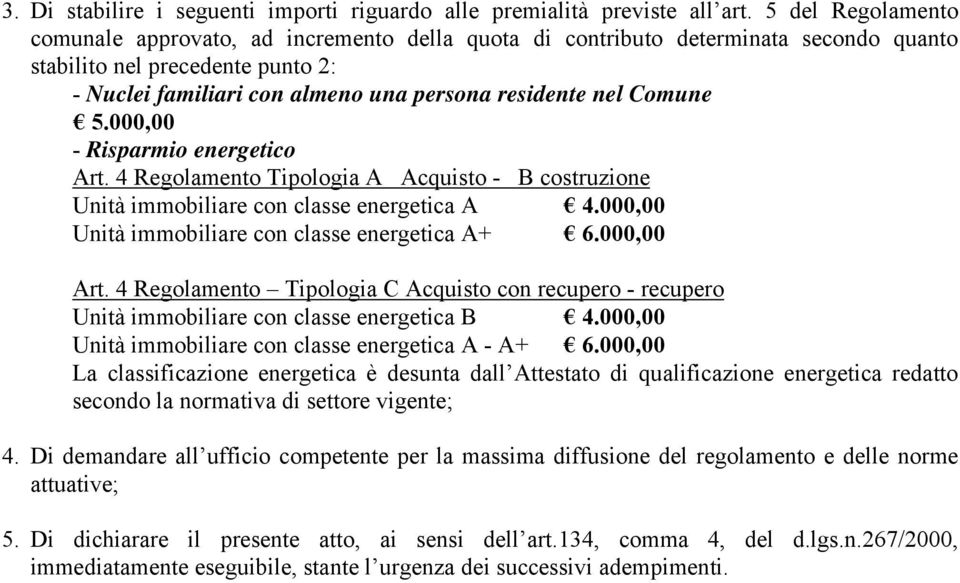 3. Di stabilire i seguenti importi riguardo alle premialità previste all'art. 5 del Regolamento comunale approvato, ad incremento della quota di contributo determinata secondo quanto stabilito nel precedente punto 2:
- Nuclei familiari con almeno una persona residente nel Comune
€ 5.000,00
- Risparmio energetico
Art. 4 Regolamento Tipologia A Acquisto - B costruzione
Unità immobiliare con classe energetica A € 4.000,00
Unità immobiliare con classe energetica A+ € 6.000,00

Art. 4 Regolamento – Tipologia C Acquisto con recupero - recupero
Unità immobiliare con classe energetica B € 4.000,00
Unità immobiliare con classe energetica A - A+ € 6.000,00
La classificazione energetica è desunta dall'Attestato di qualificazione energetica redatto secondo la normativa di settore vigente;

4. Di demandare all'ufficio competente per la massima diffusione del regolamento e delle norme attuative;

5. Di dichiarare il presente atto, ai sensi dell'art.134, comma 4, del d.lgs.n.267/2000, immediatamente eseguibile, stante l'urgenza dei successivi adempimenti.